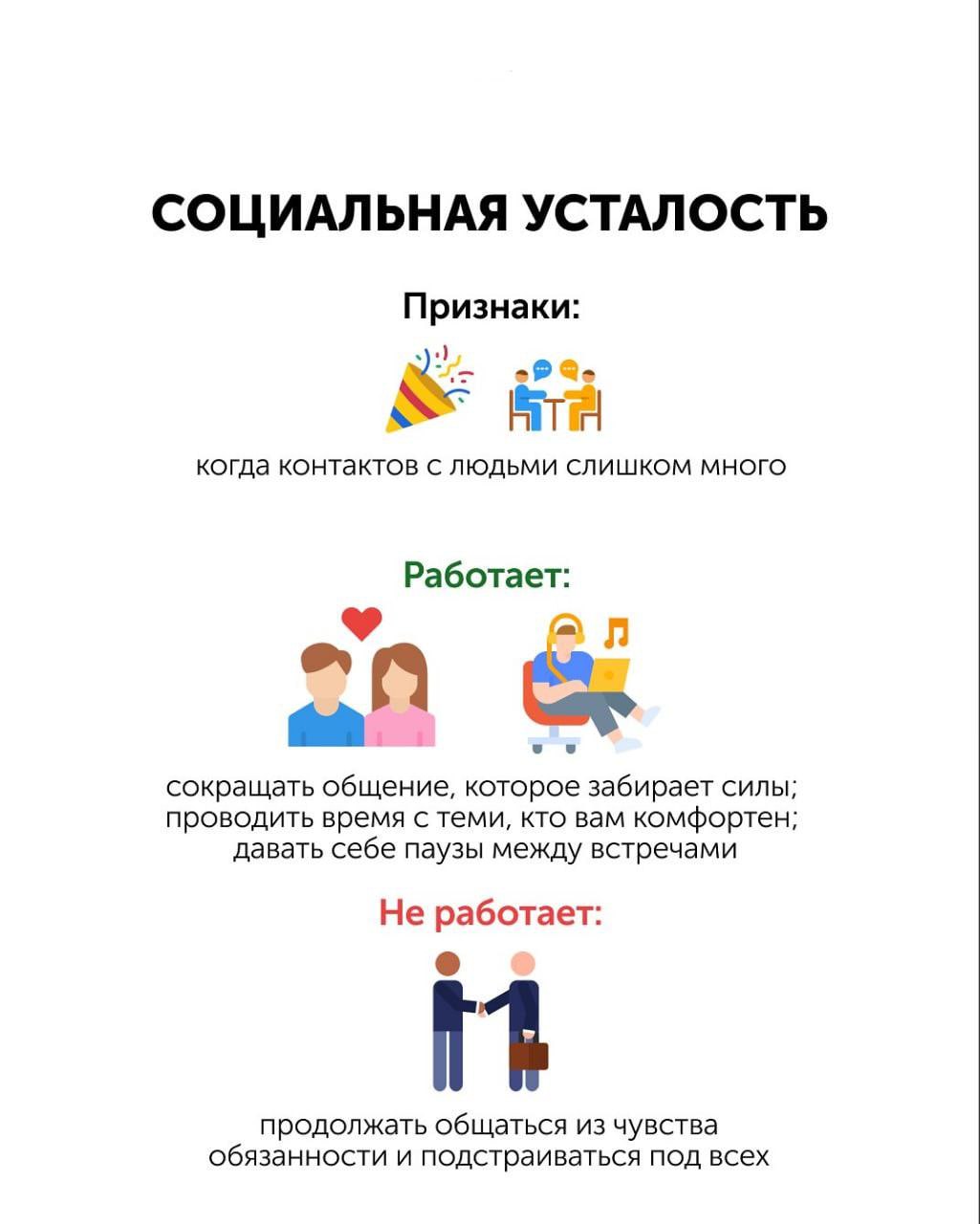 СОЦИАЛЬНАЯ УСТАЛОСТЬ

Признаки:

когда контактов с людьми слишком много

Работает:

сокращать общение, которое забирает силы; проводить время с теми, кто вам комфортен; давать себе паузы между встречами

Не работает:

продолжать общаться из чувства обязанности и подстраиваться под всех